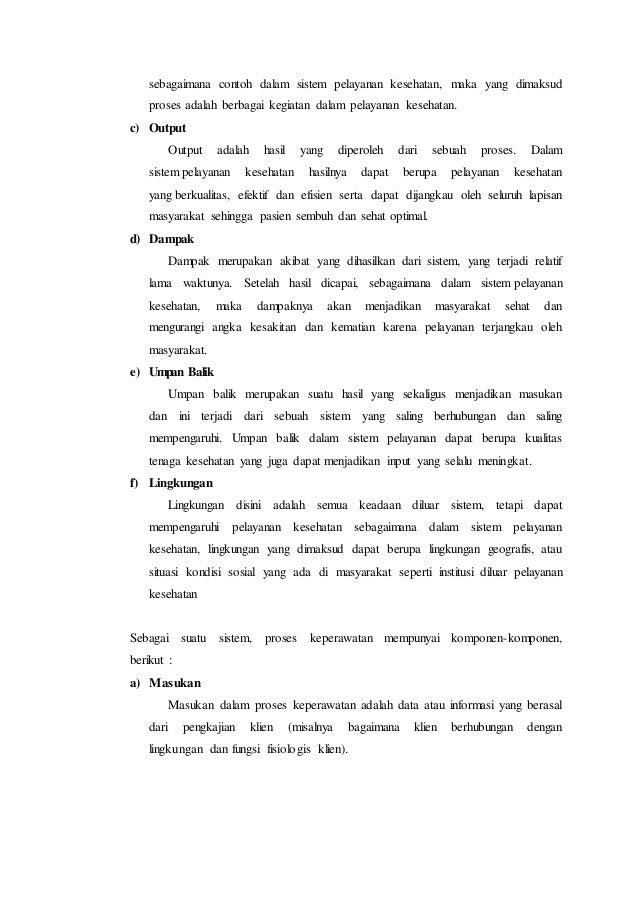 sebagaimana contoh dalam sistem pelayanan kesehatan, maka yang dimaksud proses adalah berbagai kegiatan dalam pelayanan kesehatan.

c) Output

Output adalah hasil yang diperoleh dari sebuah proses. Dalam sistem pelayanan kesehatan hasilnya dapat berupa pelayanan kesehatan yang berkualitas, efektif dan efisien serta dapat dijangkau oleh seluruh lapisan masyarakat sehingga pasien sembuh dan sehat optimal.

d) Dampak

Dampak merupakan akibat yang dihasilkan dari sistem, yang terjadi relatif lama waktunya. Setelah hasil dicapai, sebagaimana dalam sistem pelayanan kesehatan, maka dampaknya akan menjadikan masyarakat sehat dan mengurangi angka kesakitan dan kematian karena pelayanan terjangkau oleh masyarakat.

e) Umpan Balik

Umpan balik merupakan suatu hasil yang sekaligus menjadikan masukan dan ini terjadi dari sebuah sistem yang saling berhubungan dan saling mempengaruhi. Umpan balik dalam sistem pelayanan dapat berupa kualitas tenaga kesehatan yang juga dapat menjadikan input yang selalu meningkat.

f) Lingkungan

Lingkungan disini adalah semua keadaan diluar sistem, tetapi dapat mempengaruhi pelayanan kesehatan sebagaimana dalam sistem pelayanan kesehatan, lingkungan yang dimaksud dapat berupa lingkungan geografis, atau situasi kondisi sosial yang ada di masyarakat seperti institusi diluar pelayanan kesehatan

Sebagai suatu sistem, proses keperawatan mempunyai komponen-komponen, berikut :

a) Masukan

Masukan dalam proses keperawatan adalah data atau informasi yang berasal dari pengkajian klien (misalnya bagaimana klien berhubungan dengan lingkungan dan fungsi fisiologis klien).